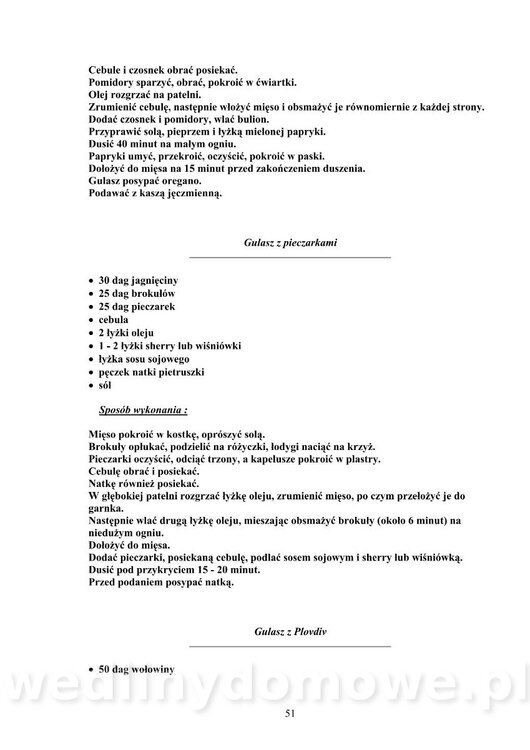 Cebule i czosnek obrać posiekać.
Pomidory sparzyć, obrać, pokroić w ćwiartki.
Olej rozgrzać na patelni.
Zrumienić cebulę, następnie włożyć mięso i obsmażyć je równomiernie z każdej strony.
Dodać czosnek i pomidory, wlać bulion.
Przyprawić solą, pieprzem i łyżką mielonej papryki.
Dusić 40 minut na małym ogniu.
Papryki umyć, przekroić, oczyścić, pokroić w paski.
Dołożyć do mięsa na 15 minut przed zakończeniem duszenia.
Gulasz posypać oregano.
Podawać z kaszą jęczmienną.

Gulasz z pieczarkami

• 30 dag jagnięciny
• 25 dag brokułów
• 25 dag pieczarek
• cebula
• 2 łyżki oleju
• 1 - 2 łyżki sherry lub wiśniówki
• łyżka sosu sojowego
• pęczek natki pietruszki
• sól

Sposób wykonania :

Mięso pokroić w kostkę, oprószyć solą.
Brokuły opłukać, podzielić na różyczki, łodygi naciąć na krzyż.
Pieczarki oczyścić, odciąć trzony, a kapelusze pokroić w plastry.
Cebulę obrać i posiekać.
Natkę również posiekać.
W głębokiej patelni rozgrzać łyżkę oleju, zrumienić mięso, po czym przełożyć je do garnka.
Następnie wlać drugą łyżkę oleju, mieszając obsmażyć brokuły (około 6 minut) na niedużym ogniu.
Dołożyć do mięsa.
Dodać pieczarki, posiekaną cebulę, podlać sosem sojowym i sherry lub wiśniówką.
Dusić pod przykryciem 15 - 20 minut.
Przed podaniem posypać natką.

Gulasz z Plovdiv

• 50 dag wołowiny

wedlinydomowe.pl

51